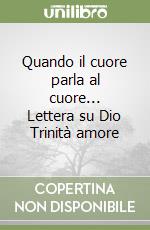 unilibro

Quando il cuore parla al cuore... Lettera su Dio Trinità amore

COPERTINA NON DISPONIBILE